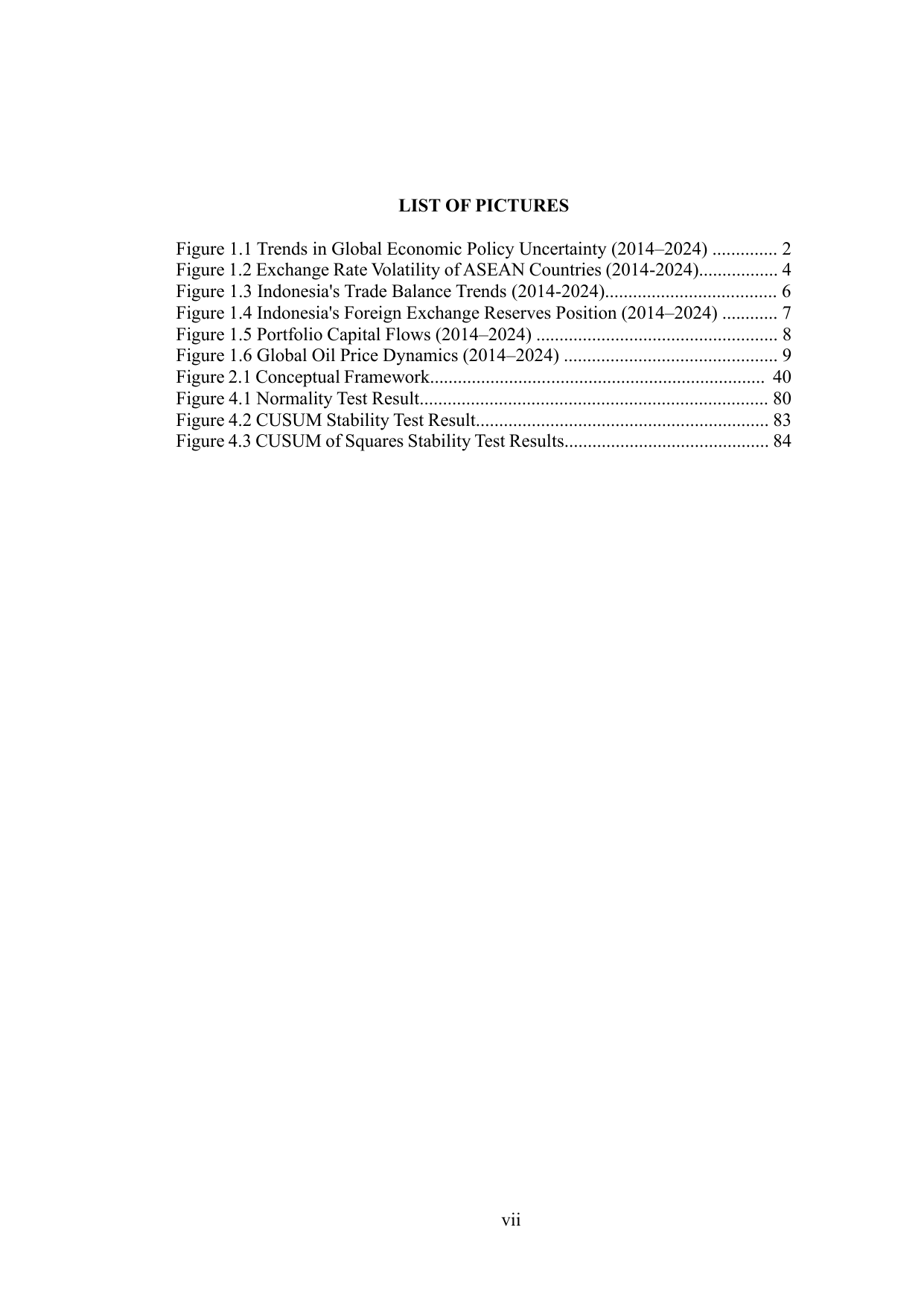 LIST OF PICTURES

Figure 1.1 Trends in Global Economic Policy Uncertainty (2014–2024) .............. 2
Figure 1.2 Exchange Rate Volatility of ASEAN Countries (2014-2024)................. 4
Figure 1.3 Indonesia's Trade Balance Trends (2014-2024)..................................... 6
Figure 1.4 Indonesia's Foreign Exchange Reserves Position (2014–2024) ............ 7
Figure 1.5 Portfolio Capital Flows (2014–2024) .................................................... 8
Figure 1.6 Global Oil Price Dynamics (2014–2024) .............................................. 9
Figure 2.1 Conceptual Framework......................................................................... 40
Figure 4.1 Normality Test Result........................................................................... 80
Figure 4.2 CUSUM Stability Test Result............................................................... 83
Figure 4.3 CUSUM of Squares Stability Test Results............................................ 84

vii